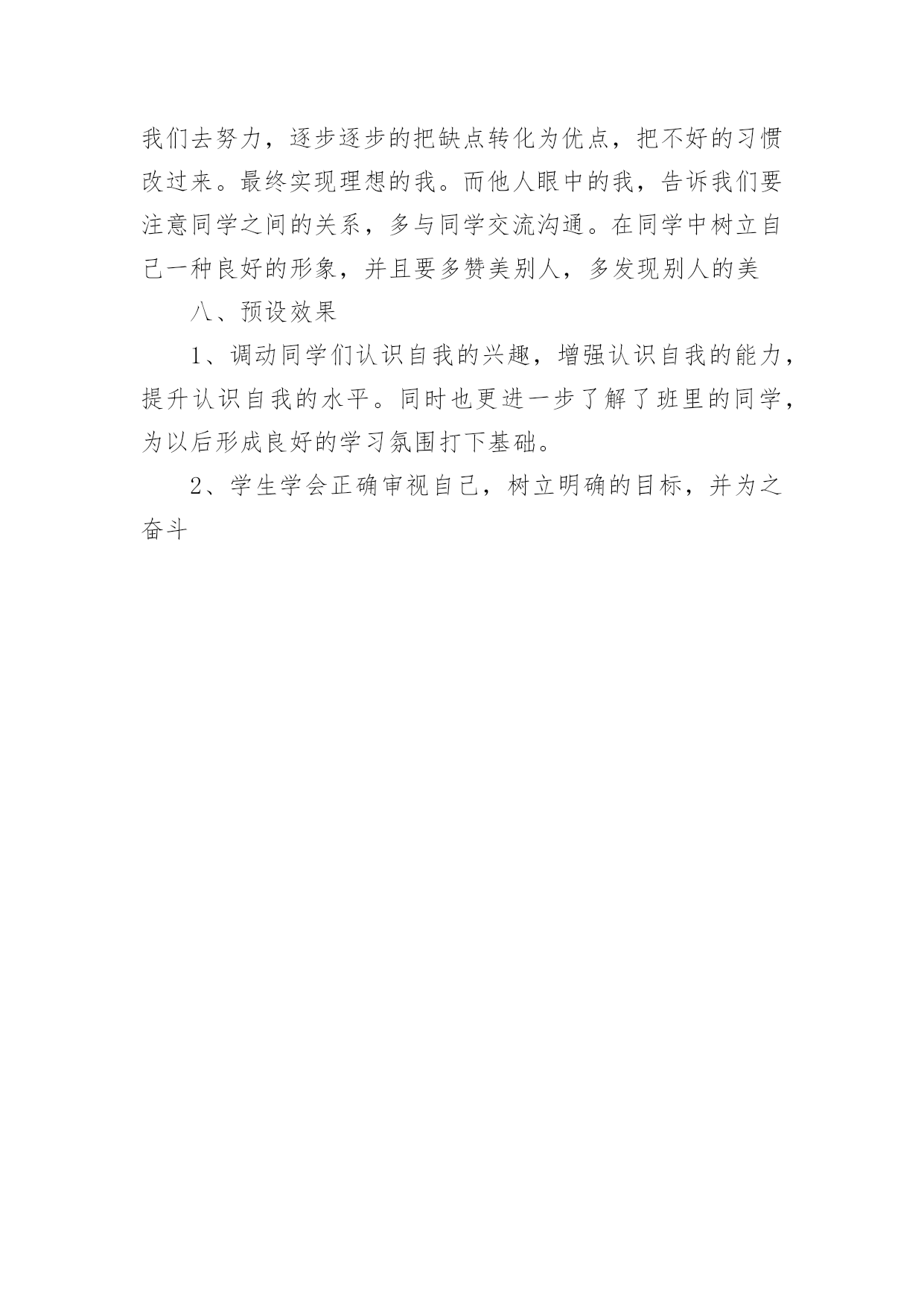 我们去努力，逐步逐步的把缺点转化为优点，把不好的习惯改过来。最终实现理想的我。而他人眼中的我，告诉我们要注意同学之间的关系，多与同学交流沟通。在同学中树立自己一种良好的形象，并且要多赞美别人，多发现别人的美

八、预设效果

1、调动同学们认识自我的兴趣，增强认识自我的能力，提升认识自我的水平。同时也更进一步了解了班里的同学，为以后形成良好的学习氛围打下基础。

2、学生学会正确审视自己，树立明确的目标，并为之奋斗